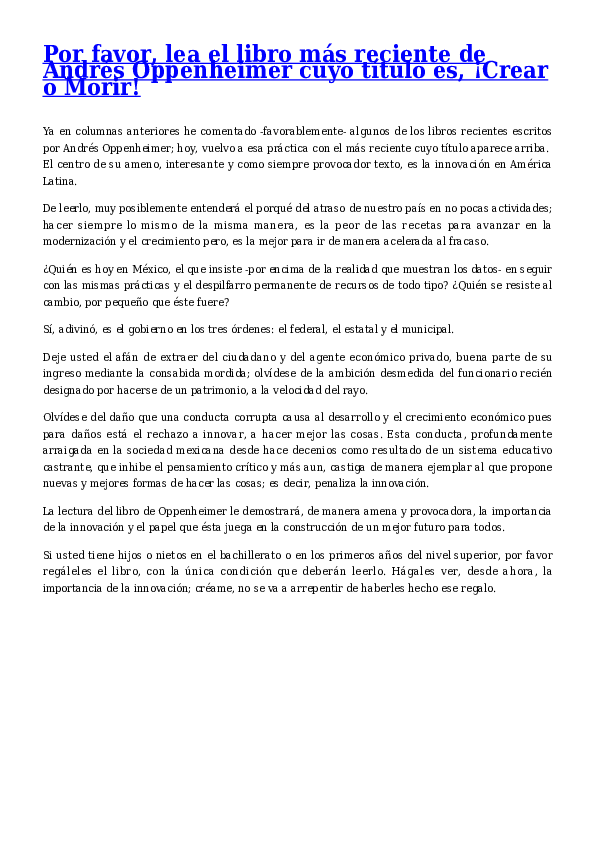 Por favor, lea el libro más reciente de Andrés Oppenheimer cuyo título es, ¡Crear o Morir!

Ya en columnas anteriores he comentado -favorablemente- algunos de los libros recientes escritos por Andrés Oppenheimer; hoy, vuelvo a esa práctica con el más reciente cuyo título aparece arriba. El centro de su ameno, interesante y como siempre provocador texto, es la innovación en América Latina.

De leerlo, muy posiblemente entenderá el porqué del atraso de nuestro país en no pocas actividades; hacer siempre lo mismo de la misma manera, es la peor de las recetas para avanzar en la modernización y el crecimiento pero, es la mejor para ir de manera acelerada al fracaso.

¿Quién es hoy en México, el que insiste -por encima de la realidad que muestran los datos- en seguir con las mismas prácticas y el despilfarro permanente de recursos de todo tipo? ¿Quién se resiste al cambio, por pequeño que éste fuere?

Sí, adivinó, es el gobierno en los tres órdenes: el federal, el estatal y el municipal.

Deje usted el afán de extraer del ciudadano y del agente económico privado, buena parte de su ingreso mediante la consabida mordida; olvídese de la ambición desmedida del funcionario recién designado por hacerse de un patrimonio, a la velocidad del rayo.

Olvídese del daño que una conducta corrupta causa al desarrollo y el crecimiento económico pues para daños está el rechazo a innovar, a hacer mejor las cosas. Esta conducta, profundamente arraigada en la sociedad mexicana desde hace decenios como resultado de un sistema educativo castrante, que inhibe el pensamiento crítico y más aun, castiga de manera ejemplar al que propone nuevas y mejores formas de hacer las cosas; es decir, penaliza la innovación.

La lectura del libro de Oppenheimer le demostrará, de manera amena y provocadora, la importancia de la innovación y el papel que ésta juega en la construcción de un mejor futuro para todos.

Si usted tiene hijos o nietos en el bachillerato o en los primeros años del nivel superior, por favor regáleles el libro, con la única condición que deberán leerlo. Hágales ver, desde ahora, la importancia de la innovación; créame, no se va a arrepentir de haberles hecho ese regalo.